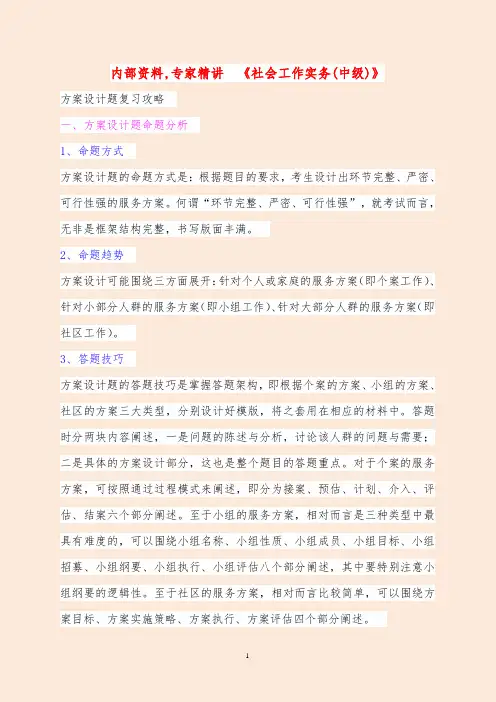 内部资料,专家精讲 《社会工作实务(中级)》

方案设计题复习攻略

一、方案设计题命题分析

1、命题方式

方案设计题的命题方式是：根据题目的要求，考生设计出环节完整、严密、可行性强的服务方案。何谓“环节完整、严密、可行性强”，就考试而言，无非是框架结构完整，书写版面丰满。

2、命题趋势

方案设计可能围绕三方面展开：针对个人或家庭的服务方案(即个案工作)、针对小部分人群的服务方案(即小组工作)、针对大部分人群的服务方案(即社区工作)。

3、答题技巧

方案设计题的答题技巧是掌握答题架构，即根据个案的方案、小组的方案、社区的方案三大类型，分别设计好模版，将之套用在相应的材料中。答题时分两块内容阐述，一是问题的陈述与分析，讨论该人群的问题与需要；二是具体的方案设计部分，这也是整个题目的答题重点。对于个案的服务方案，可按照通过过程模式来阐述，即分为接案、预估、计划、介入、评估、结案六个部分阐述。至于小组的服务方案，相对而言是三种类型中最具有难度的，可以围绕小组名称、小组性质、小组成员、小组目标、小组招募、小组纲要、小组执行、小组评估八个部分阐述，其中要特别注意小组纲要的逻辑性。至于社区的服务方案，相对而言比较简单，可以围绕方案目标、方案实施策略、方案执行、方案评估四个部分阐述。

1